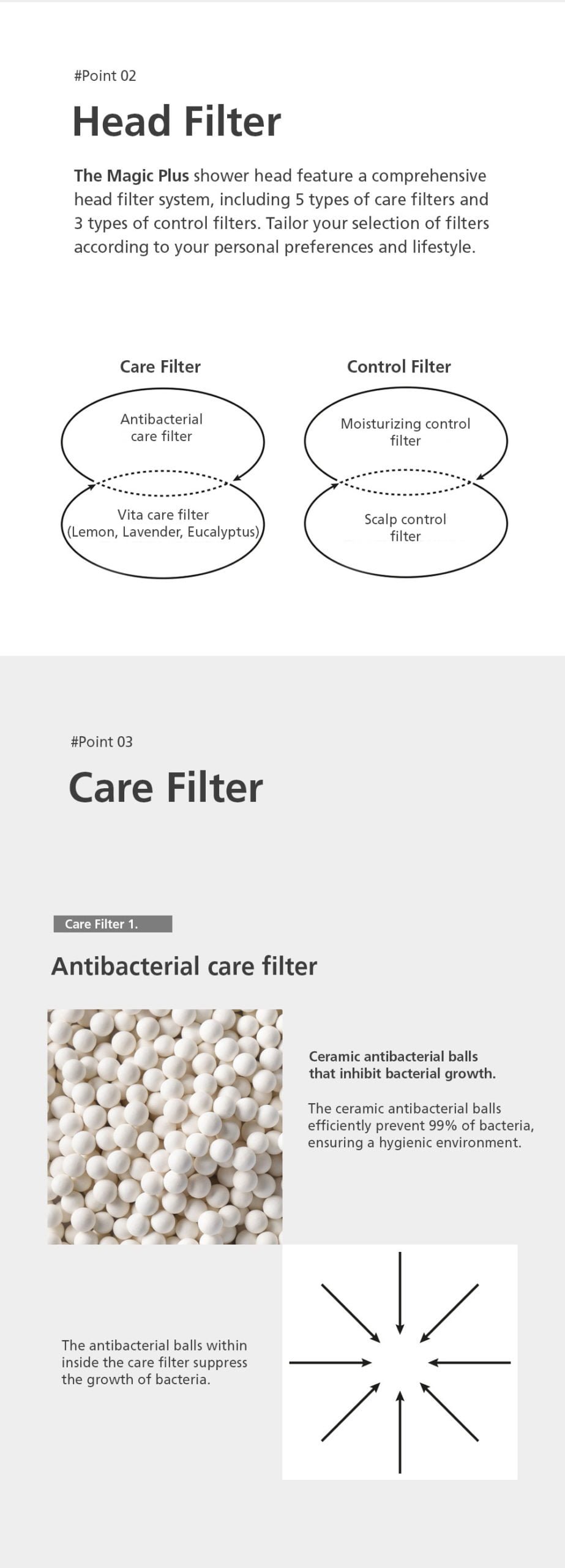 #Point 02

Head Filter

The Magic Plus shower head feature a comprehensive head filter system, including 5 types of care filters and 3 types of control filters. Tailor your selection of filters according to your personal preferences and lifestyle.

Care Filter

Antibacterial care filter

Vita care filter (Lemon, Lavender, Eucalyptus)

Control Filter

Moisturizing control filter

Scalp control filter

#Point 03

Care Filter

Care Filter 1.

Antibacterial care filter

Ceramic antibacterial balls that inhibit bacterial growth.

The ceramic antibacterial balls efficiently prevent 99% of bacteria, ensuring a hygienic environment.

The antibacterial balls within inside the care filter suppress the growth of bacteria.